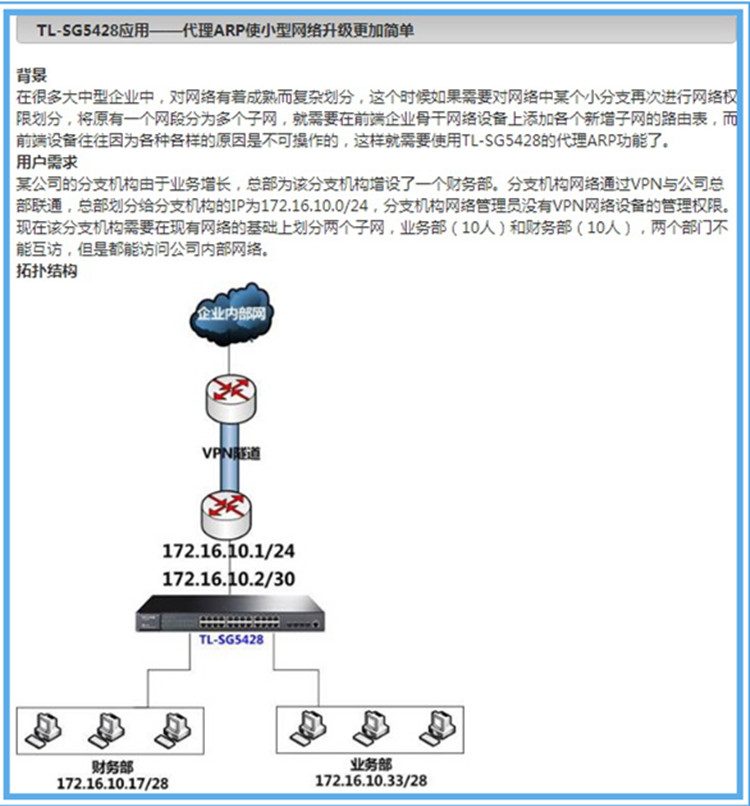 TL-SG5428应用——代理ARP使小型网络升级更加简单

背景
在很多大中型企业中，对网络有着成熟而复杂划分，这个时候如果需要对网络中某个小分支再次进行网络权限划分，将原有一个网段分为多个子网，就需要在前端企业骨干网络设备上添加各个新增子网的路由表，而前端设备往往因为各种各样的原因是不可操作的，这样就需要使用TL-SG5428的代理ARP功能了。

用户需求
某公司的分支机构由于业务增长，总部为该分支机构增设了一个财务部。分支机构网络通过VPN与公司总部联通，总部划分给分支机构的IP为172.16.10.0/24，分支机构网络管理员没有VPN网络设备的管理权限。现在该分支机构需要在现有网络的基础上划分两个子网，业务部（10人）和财务部（10人），两个部门不能互访，但是都能访问公司内部网络。

拓扑结构

企业内部网

VPN隧道

172.16.10.1/24
172.16.10.2/30

TL-SG5428

财务部
172.16.10.17/28

业务部
172.16.10.33/28